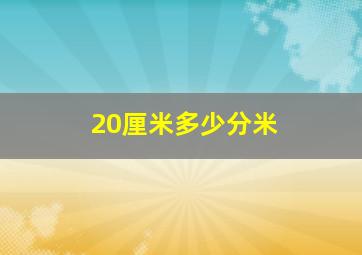 20厘米多少分米